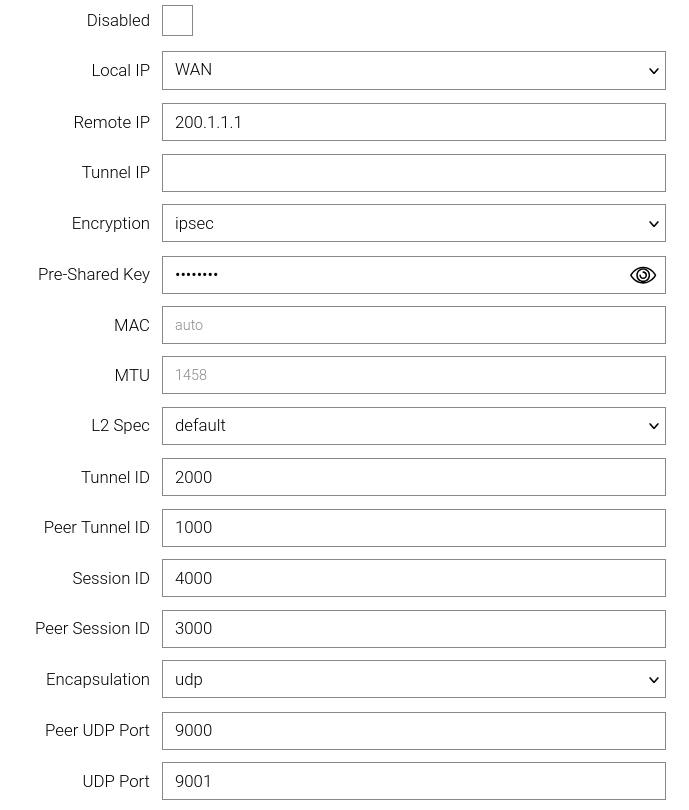 Disabled

Local IP WAN

Remote IP 200.1.1.1

Tunnel IP

Encryption ipsec

Pre-Shared Key ••••••••

MAC auto

MTU 1458

L2 Spec default

Tunnel ID 2000

Peer Tunnel ID 1000

Session ID 4000

Peer Session ID 3000

Encapsulation udp

Peer UDP Port 9000

UDP Port 9001